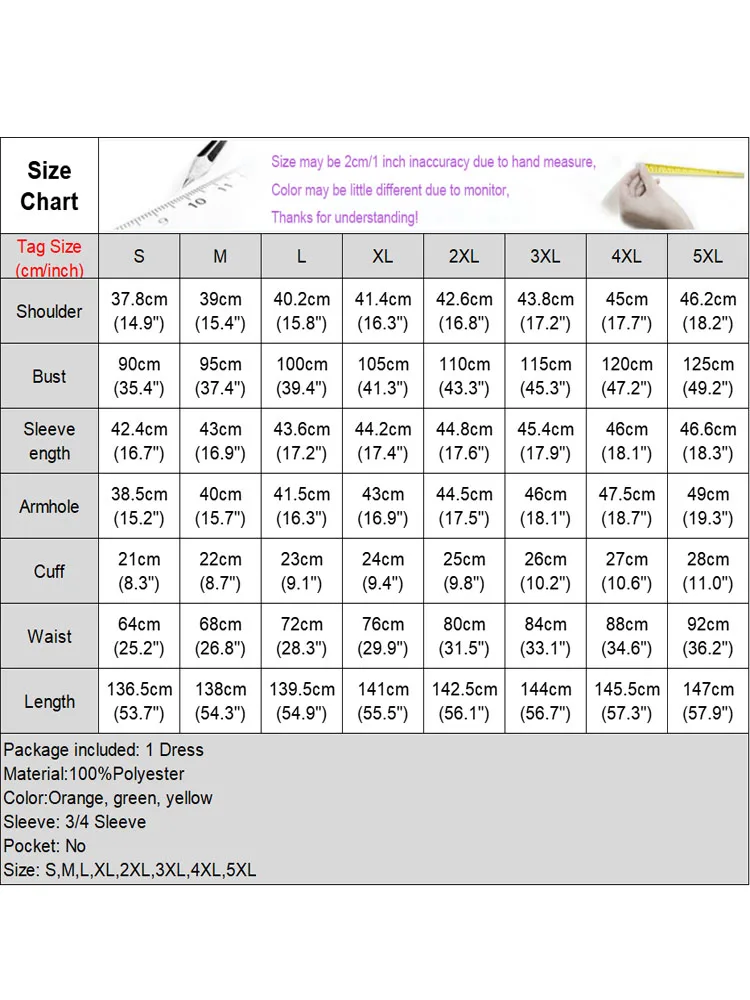 Size Chart

Size may be 2cm/1 inch inaccuracy due to hand measure,
Color may be little different due to monitor,
Thanks for understanding!

| Tag Size (cm/inch) | S | M | L | XL | 2XL | 3XL | 4XL | 5XL |
|---|---|---|---|---|---|---|---|---|
| Shoulder | 37.8cm (14.9") | 39cm (15.4") | 40.2cm (15.8") | 41.4cm (16.3") | 42.6cm (16.8") | 43.8cm (17.2") | 45cm (17.7") | 46.2cm (18.2") |
| Bust | 90cm (35.4") | 95cm (37.4") | 100cm (39.4") | 105cm (41.3") | 110cm (43.3") | 115cm (45.3") | 120cm (47.2") | 125cm (49.2") |
| Sleeve ength | 42.4cm (16.7") | 43cm (16.9") | 43.6cm (17.2") | 44.2cm (17.4") | 44.8cm (17.6") | 45.4cm (17.9") | 46cm (18.1") | 46.6cm (18.3") |
| Armhole | 38.5cm (15.2") | 40cm (15.7") | 41.5cm (16.3") | 43cm (16.9") | 44.5cm (17.5") | 46cm (18.1") | 47.5cm (18.7") | 49cm (19.3") |
| Cuff | 21cm (8.3") | 22cm (8.7") | 23cm (9.1") | 24cm (9.4") | 25cm (9.8") | 26cm (10.2") | 27cm (10.6") | 28cm (11.0") |
| Waist | 64cm (25.2") | 68cm (26.8") | 72cm (28.3") | 76cm (29.9") | 80cm (31.5") | 84cm (33.1") | 88cm (34.6") | 92cm (36.2") |
| Length | 136.5cm (53.7") | 138cm (54.3") | 139.5cm (54.9") | 141cm (55.5") | 142.5cm (56.1") | 144cm (56.7") | 145.5cm (57.3") | 147cm (57.9") |

Package included: 1 Dress
Material:100%Polyester
Color:Orange, green, yellow
Sleeve: 3/4 Sleeve
Pocket: No
Size: S,M,L,XL,2XL,3XL,4XL,5XL